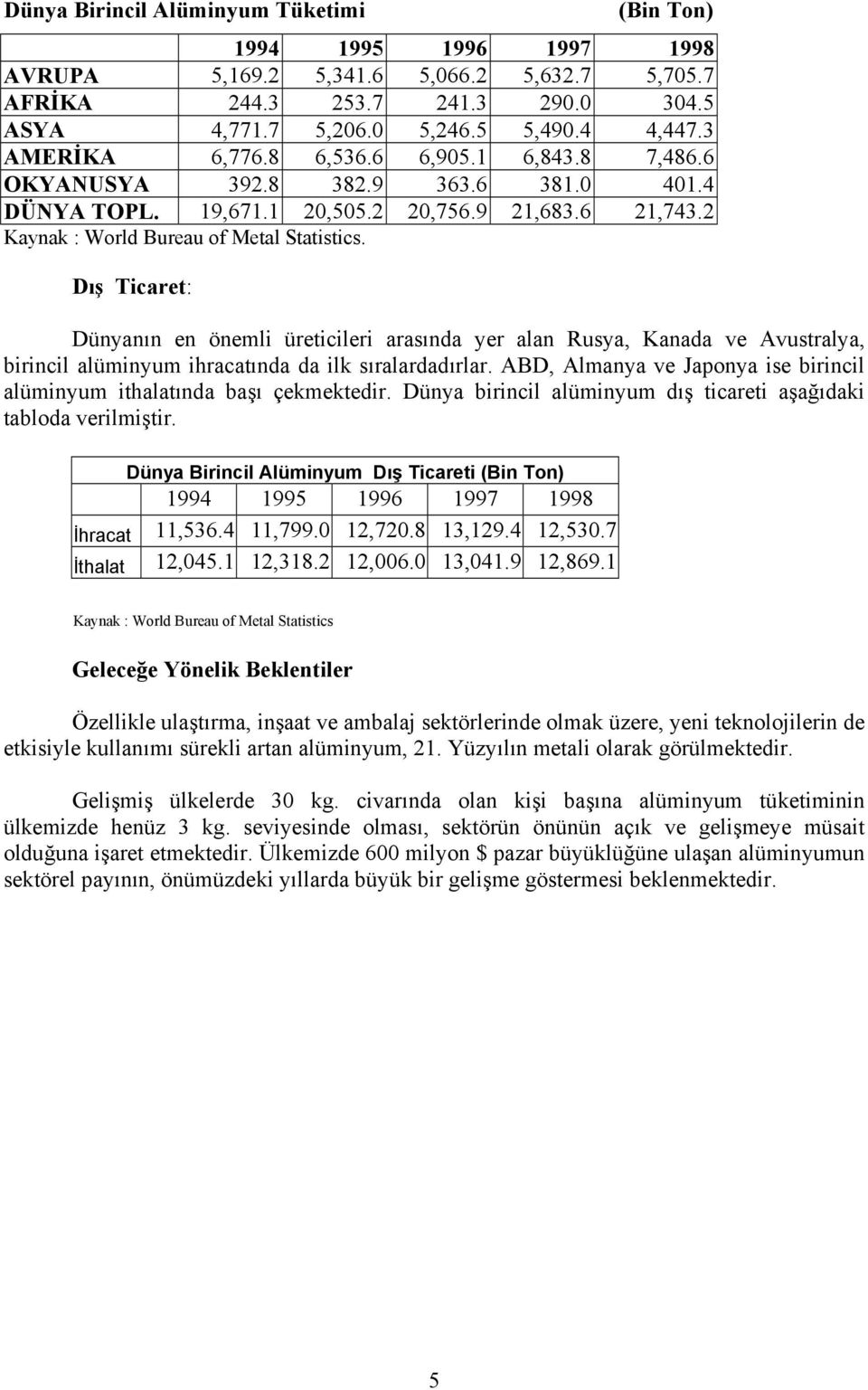 Dünya Birincil Alüminyum Tüketimi (Bin Ton)

| | 1994 | 1995 | 1996 | 1997 | 1998 |
|---|---|---|---|---|---|
| AVRUPA | 5,169.2 | 5,341.6 | 5,066.2 | 5,632.7 | 5,705.7 |
| AFRİKA | 244.3 | 253.7 | 241.3 | 290.0 | 304.5 |
| ASYA | 4,771.7 | 5,206.0 | 5,246.5 | 5,490.4 | 4,447.3 |
| AMERİKA | 6,776.8 | 6,536.6 | 6,905.1 | 6,843.8 | 7,486.6 |
| OKYANUSYA | 392.8 | 382.9 | 363.6 | 381.0 | 401.4 |
| DÜNYA TOPL. | 19,671.1 | 20,505.2 | 20,756.9 | 21,683.6 | 21,743.2 |

Kaynak : World Bureau of Metal Statistics.

Dış Ticaret:

Dünyanın en önemli üreticileri arasında yer alan Rusya, Kanada ve Avustralya, birincil alüminyum ihracatında da ilk sıralardadırlar. ABD, Almanya ve Japonya ise birincil alüminyum ithalatında başı çekmektedir. Dünya birincil alüminyum dış ticareti aşağıdaki tabloda verilmiştir.

Dünya Birincil Alüminyum Dış Ticareti (Bin Ton)

| | 1994 | 1995 | 1996 | 1997 | 1998 |
|---|---|---|---|---|---|
| İhracat | 11,536.4 | 11,799.0 | 12,720.8 | 13,129.4 | 12,530.7 |
| İthalat | 12,045.1 | 12,318.2 | 12,006.0 | 13,041.9 | 12,869.1 |

Kaynak : World Bureau of Metal Statistics

Geleceğe Yönelik Beklentiler

Özellikle ulaştırma, inşaat ve ambalaj sektörlerinde olmak üzere, yeni teknolojilerin de etkisiyle kullanımı sürekli artan alüminyum, 21. Yüzyılın metali olarak görülmektedir.

Gelişmiş ülkelerde 30 kg. civarında olan kişi başına alüminyum tüketiminin ülkemizde henüz 3 kg. seviyesinde olması, sektörün önünün açık ve gelişmeye müsait olduğuna işaret etmektedir. Ülkemizde 600 milyon $ pazar büyüklüğüne ulaşan alüminyumun sektörel payının, önümüzdeki yıllarda büyük bir gelişme göstermesi beklenmektedir.

5